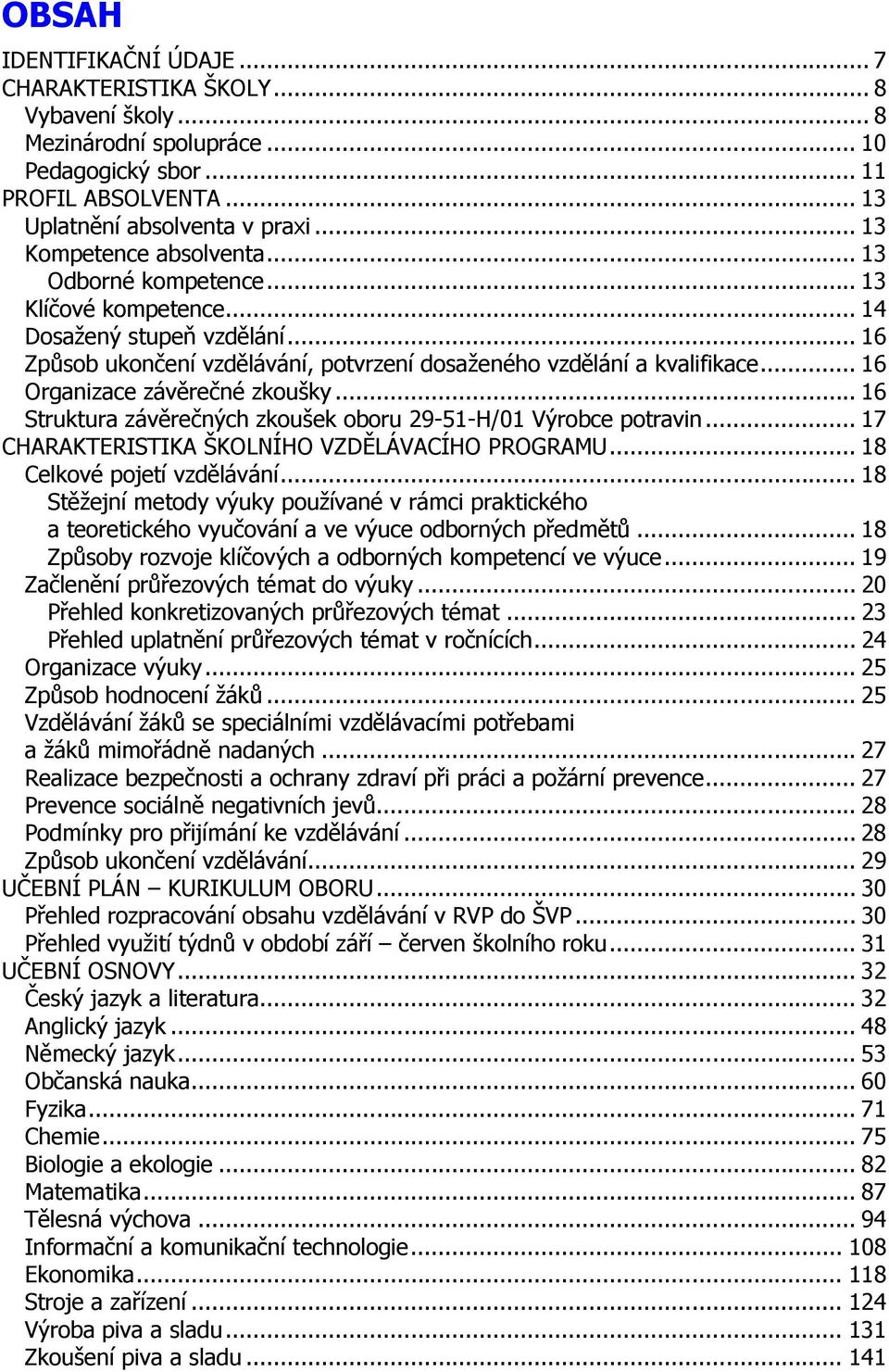 OBSAH

IDENTIFIKAČNÍ ÚDAJE ... 7
CHARAKTERISTIKA ŠKOLY ... 8
Vybavení školy ... 8
Mezinárodní spolupráce ... 10
Pedagogický sbor ... 11
PROFIL ABSOLVENTA ... 13
Uplatnění absolventa v praxi ... 13
Kompetence absolventa ... 13
Odborné kompetence ... 13
Klíčové kompetence ... 14
Dosažený stupeň vzdělání ... 16
Způsob ukončení vzdělávání, potvrzení dosaženého vzdělání a kvalifikace ... 16
Organizace závěrečné zkoušky ... 16
Struktura závěrečných zkoušek oboru 29-51-H/01 Výrobce potravin ... 17
CHARAKTERISTIKA ŠKOLNÍHO VZDĚLÁVACÍHO PROGRAMU ... 18
Celkové pojetí vzdělávání ... 18
Stěžejní metody výuky používané v rámci praktického a teoretického vyučování a ve výuce odborných předmětů ... 18
Způsoby rozvoje klíčových a odborných kompetencí ve výuce ... 19
Začlenění průřezových témat do výuky ... 20
Přehled konkretizovaných průřezových témat ... 23
Přehled uplatnění průřezových témat v ročnících ... 24
Organizace výuky ... 25
Způsob hodnocení žáků ... 25
Vzdělávání žáků se speciálními vzdělávacími potřebami a žáků mimořádně nadaných ... 27
Realizace bezpečnosti a ochrany zdraví při práci a požární prevence ... 27
Prevence sociálně negativních jevů ... 28
Podmínky pro přijímání ke vzdělávání ... 28
Způsob ukončení vzdělávání ... 29
UČEBNÍ PLÁN – KURIKULUM OBORU ... 30
Přehled rozpracování obsahu vzdělávání v RVP do ŠVP ... 30
Přehled využití týdnů v období září – červen školního roku ... 31
UČEBNÍ OSNOVY ... 32
Český jazyk a literatura ... 32
Anglický jazyk ... 48
Německý jazyk ... 53
Občanská nauka ... 60
Fyzika ... 71
Chemie ... 75
Biologie a ekologie ... 82
Matematika ... 87
Tělesná výchova ... 94
Informační a komunikační technologie ... 108
Ekonomika ... 118
Stroje a zařízení ... 124
Výroba piva a sladu ... 131
Zkoušení piva a sladu ... 141